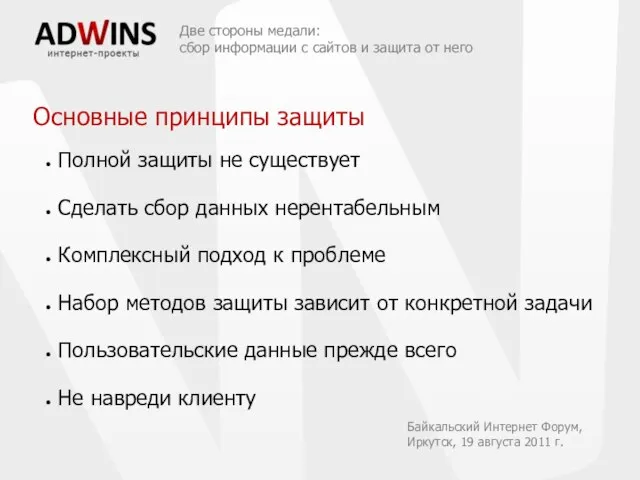 ADWINS
интернет-проекты

Две стороны медали:
сбор информации с сайтов и защита от него

Основные принципы защиты

• Полной защиты не существует
• Сделать сбор данных нерентабельным
• Комплексный подход к проблеме
• Набор методов защиты зависит от конкретной задачи
• Пользовательские данные прежде всего
• Не навреди клиенту

Байкальский Интернет Форум,
Иркутск, 19 августа 2011 г.